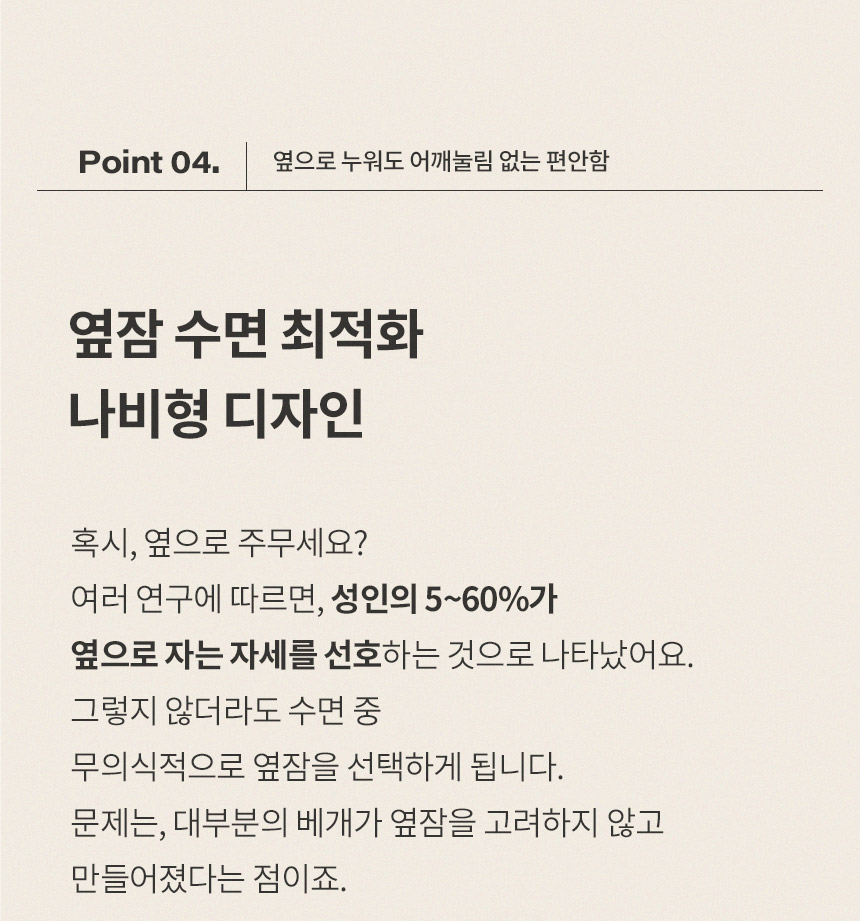 Point 04. 옆으로 누워도 어깨눌림 없는 편안함

옆잠 수면 최적화
나비형 디자인

혹시, 옆으로 주무세요?
여러 연구에 따르면, 성인의 5~60%가
옆으로 자는 자세를 선호하는 것으로 나타났어요.
그렇지 않더라도 수면 중
무의식적으로 옆잠을 선택하게 됩니다.
문제는, 대부분의 베개가 옆잠을 고려하지 않고
만들어졌다는 점이죠.